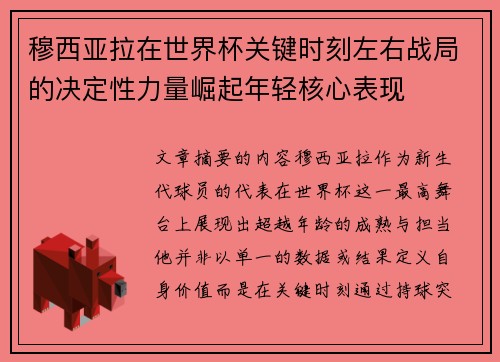 穆西亚拉在世界杯关键时刻左右战局的决定性力量崛起年轻核心表现

文章摘要的内容穆西亚拉作为新生代球员的代表在世界杯这一最高舞台上展现出超越年龄的成熟与担当他并非以单一的数据或结果定义自身价值而是在关键时刻通过持球突